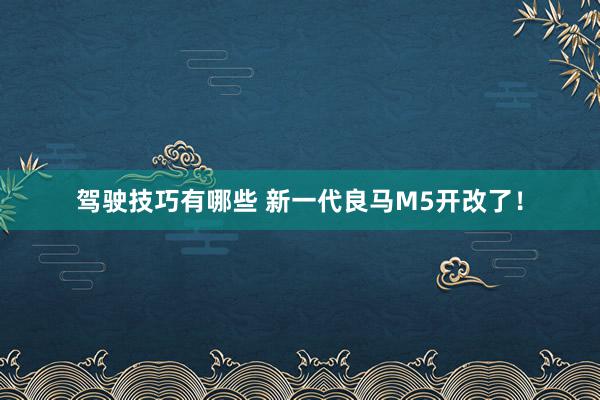 驾驶技巧有哪些 新一代良马M5开改了！